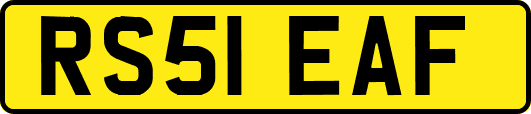 RS51 EAF